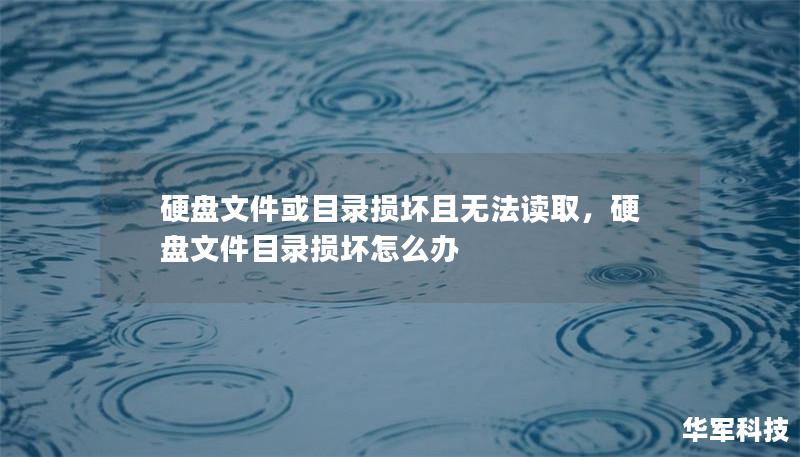 硬盘文件或目录损坏且无法读取，硬盘文件目录损坏怎么办

华军科技